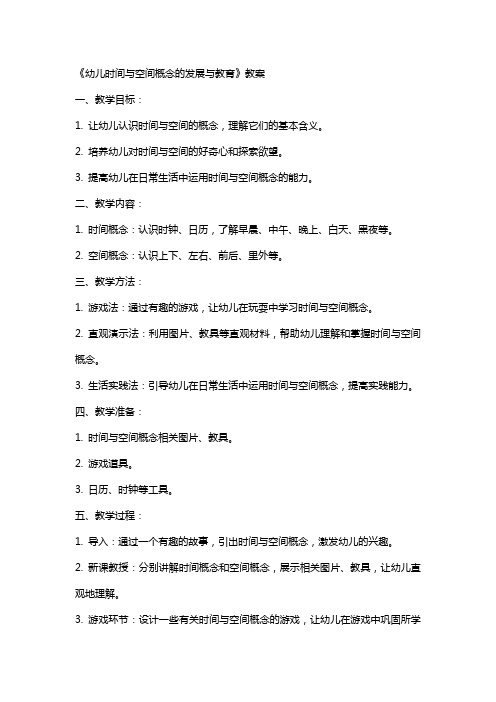 《幼儿时间与空间概念的发展与教育》教案

一、教学目标：

1. 让幼儿认识时间与空间的概念，理解它们的基本含义。

2. 培养幼儿对时间与空间的好奇心和探索欲望。

3. 提高幼儿在日常生活中运用时间与空间概念的能力。

二、教学内容：

1. 时间概念：认识时钟、日历，了解早晨、中午、晚上、白天、黑夜等。

2. 空间概念：认识上下、左右、前后、里外等。

三、教学方法：

1. 游戏法：通过有趣的游戏，让幼儿在玩耍中学习时间与空间概念。

2. 直观演示法：利用图片、教具等直观材料，帮助幼儿理解和掌握时间与空间概念。

3. 生活实践法：引导幼儿在日常生活中运用时间与空间概念，提高实践能力。

四、教学准备：

1. 时间与空间概念相关图片、教具。

2. 游戏道具。

3. 日历、时钟等工具。

五、教学过程：

1. 导入：通过一个有趣的故事，引出时间与空间概念，激发幼儿的兴趣。

2. 新课教授：分别讲解时间概念和空间概念，展示相关图片、教具，让幼儿直观地理解。

3. 游戏环节：设计一些有关时间与空间概念的游戏，让幼儿在游戏中巩固所学